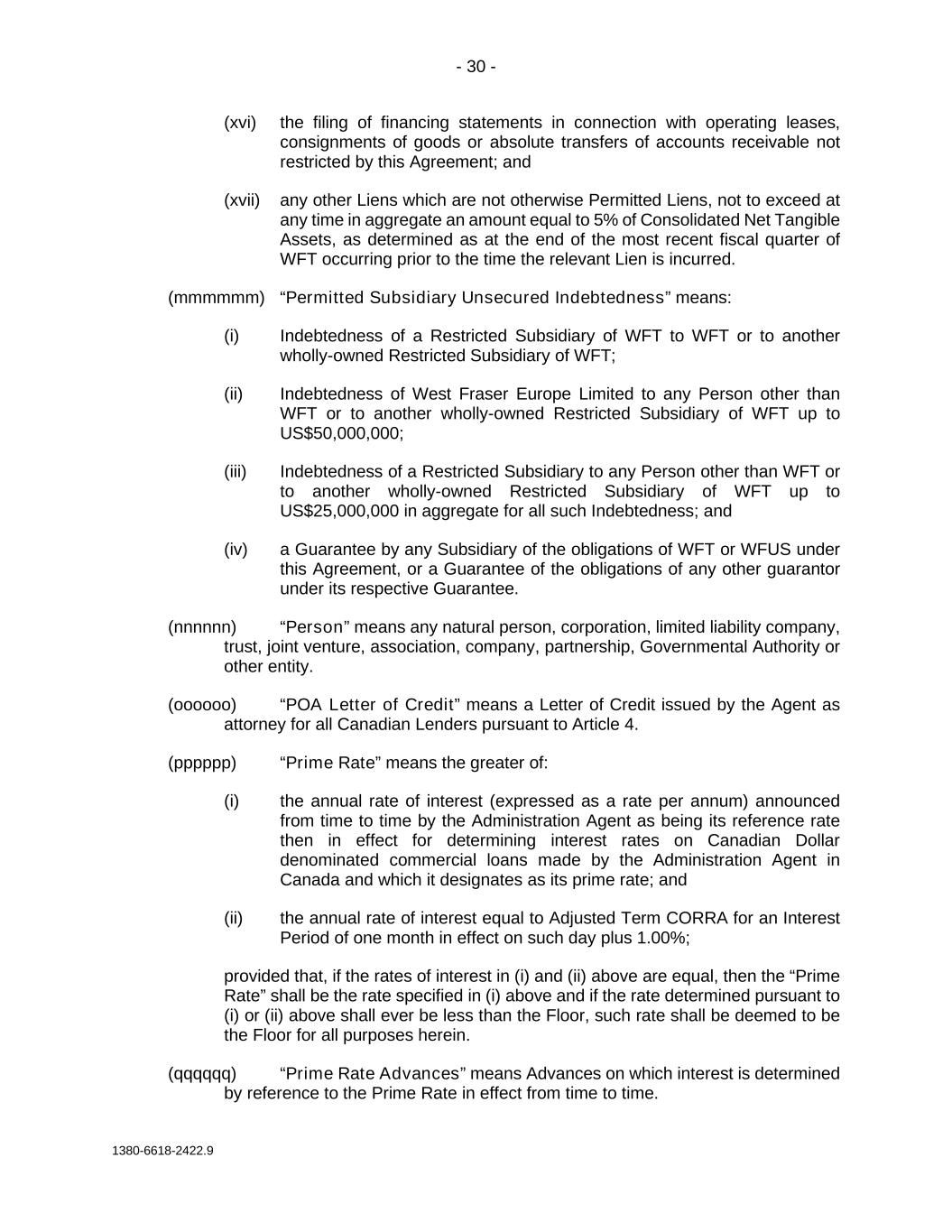 - 30 -

(xvi) the filing of financing statements in connection with operating leases, consignments of goods or absolute transfers of accounts receivable not restricted by this Agreement; and

(xvii) any other Liens which are not otherwise Permitted Liens, not to exceed at any time in aggregate an amount equal to 5% of Consolidated Net Tangible Assets, as determined as at the end of the most recent fiscal quarter of WFT occurring prior to the time the relevant Lien is incurred.

(mmmmmm) “Permitted Subsidiary Unsecured Indebtedness” means:

(i) Indebtedness of a Restricted Subsidiary of WFT to WFT or to another wholly-owned Restricted Subsidiary of WFT;

(ii) Indebtedness of West Fraser Europe Limited to any Person other than WFT or to another wholly-owned Restricted Subsidiary of WFT up to US$50,000,000;

(iii) Indebtedness of a Restricted Subsidiary to any Person other than WFT or to another wholly-owned Restricted Subsidiary of WFT up to US$25,000,000 in aggregate for all such Indebtedness; and

(iv) a Guarantee by any Subsidiary of the obligations of WFT or WFUS under this Agreement, or a Guarantee of the obligations of any other guarantor under its respective Guarantee.

(nnnnnn) “Person” means any natural person, corporation, limited liability company, trust, joint venture, association, company, partnership, Governmental Authority or other entity.

(oooooo) “POA Letter of Credit” means a Letter of Credit issued by the Agent as attorney for all Canadian Lenders pursuant to Article 4.

(pppppp) “Prime Rate” means the greater of:

(i) the annual rate of interest (expressed as a rate per annum) announced from time to time by the Administration Agent as being its reference rate then in effect for determining interest rates on Canadian Dollar denominated commercial loans made by the Administration Agent in Canada and which it designates as its prime rate; and

(ii) the annual rate of interest equal to Adjusted Term CORRA for an Interest Period of one month in effect on such day plus 1.00%;

provided that, if the rates of interest in (i) and (ii) above are equal, then the “Prime Rate” shall be the rate specified in (i) above and if the rate determined pursuant to (i) or (ii) above shall ever be less than the Floor, such rate shall be deemed to be the Floor for all purposes herein.

(qqqqqq) “Prime Rate Advances” means Advances on which interest is determined by reference to the Prime Rate in effect from time to time.

1380-6618-2422.9